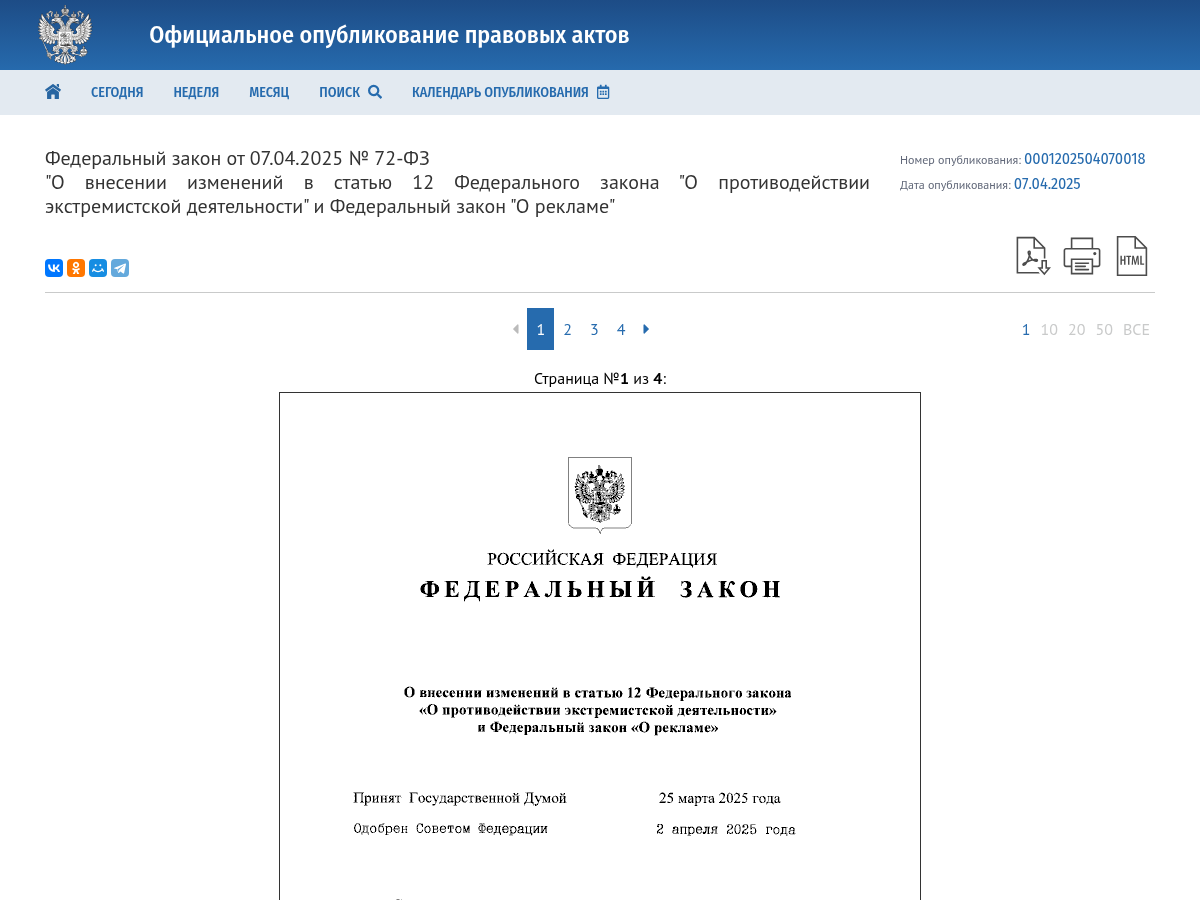 Официальное опубликование правовых актов

СЕГОДНЯ НЕДЕЛЯ МЕСЯЦ ПОИСК КАЛЕНДАРЬ ОПУБЛИКОВАНИЯ

Федеральный закон от 07.04.2025 № 72-ФЗ
"О внесении изменений в статью 12 Федерального закона "О противодействии экстремистской деятельности" и Федеральный закон "О рекламе"

Номер опубликования: 0001202504070018
Дата опубликования: 07.04.2025

HTML

1 2 3 4

1 10 20 50 ВСЕ

Страница №1 из 4:

РОССИЙСКАЯ ФЕДЕРАЦИЯ
ФЕДЕРАЛЬНЫЙ ЗАКОН

О внесении изменений в статью 12 Федерального закона «О противодействии экстремистской деятельности» и Федеральный закон «О рекламе»

Принят Государственной Думой 25 марта 2025 года

Одобрен Советом Федерации 2 апреля 2025 года